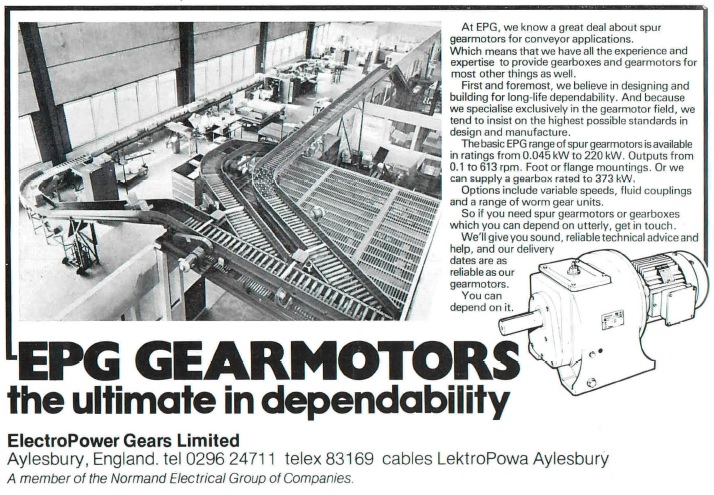 At EPG, we know a great deal about spur gearmotors for conveyor applications. Which means that we have all the experience and expertise to provide gearboxes and gearmotors for most other things as well.

First and foremost, we believe in designing and building for long-life dependability. And because we specialise exclusively in the gearmotor field, we tend to insist on the highest possible standards in design and manufacture.

The basic EPG range of spur gearmotors is available in ratings from 0.045 kW to 220 kW. Outputs from 0.1 to 613 rpm. Foot or flange mountings. Or we can supply a gearbox rated to 373 kW.

Options include variable speeds, fluid couplings and a range of worm gear units.

So if you need spur gearmotors or gearboxes which you can depend on utterly, get in touch.

We'll give you sound, reliable technical advice and help, and our delivery dates are as reliable as our gearmotors.

You can depend on it.

EPG GEARMOTORS
the ultimate in dependability

ElectroPower Gears Limited
Aylesbury, England. tel 0296 24711 telex 83169 cables LektroPowa Aylesbury
A member of the Normand Electrical Group of Companies.